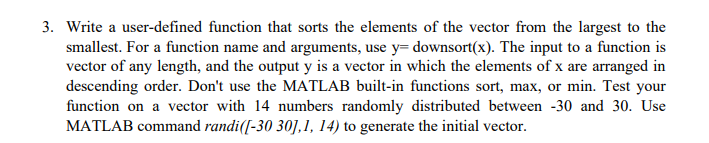 3. Write a user-defined function that sorts the elements of the vector from the largest to the smallest. For a function name and arguments, use y= downsort(x). The input to a function is vector of any length, and the output y is a vector in which the elements of x are arranged in descending order. Don't use the MATLAB built-in functions sort, max, or min. Test your function on a vector with 14 numbers randomly distributed between -30 and 30. Use MATLAB command randi([-30 30],1, 14) to generate the initial vector.